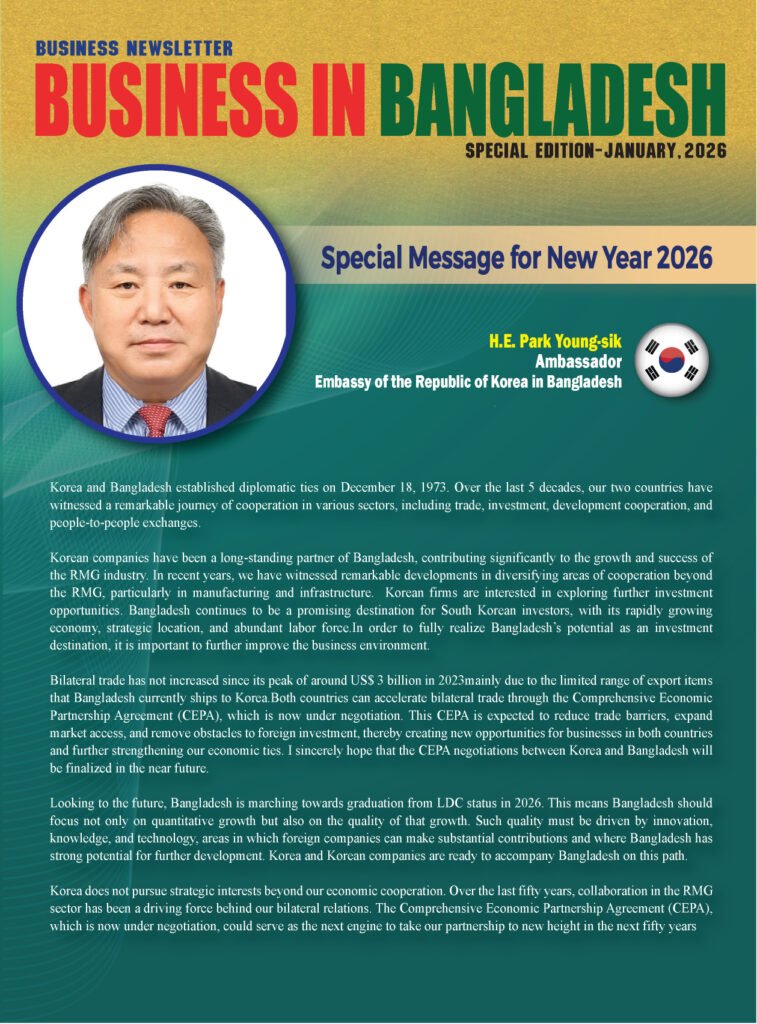 BUSINESS NEWSLETTER
BUSINESS IN BANGLADESH
SPECIAL EDITION-JANUARY, 2026

Special Message for New Year 2026

H.E. Park Young-sik
Ambassador
Embassy of the Republic of Korea in Bangladesh

Korea and Bangladesh established diplomatic ties on December 18, 1973. Over the last 5 decades, our two countries have witnessed a remarkable journey of cooperation in various sectors, including trade, investment, development cooperation, and people-to-people exchanges.

Korean companies have been a long-standing partner of Bangladesh, contributing significantly to the growth and success of the RMG industry. In recent years, we have witnessed remarkable developments in diversifying areas of cooperation beyond the RMG, particularly in manufacturing and infrastructure. Korean firms are interested in exploring further investment opportunities. Bangladesh continues to be a promising destination for South Korean investors, with its rapidly growing economy, strategic location, and abundant labor force.In order to fully realize Bangladesh's potential as an investment destination, it is important to further improve the business environment.

Bilateral trade has not increased since its peak of around US$ 3 billion in 2023mainly due to the limited range of export items that Bangladesh currently ships to Korea.Both countries can accelerate bilateral trade through the Comprehensive Economic Partnership Agreement (CEPA), which is now under negotiation. This CEPA is expected to reduce trade barriers, expand market access, and remove obstacles to foreign investment, thereby creating new opportunities for businesses in both countries and further strengthening our economic ties. I sincerely hope that the CEPA negotiations between Korea and Bangladesh will be finalized in the near future.

Looking to the future, Bangladesh is marching towards graduation from LDC status in 2026. This means Bangladesh should focus not only on quantitative growth but also on the quality of that growth. Such quality must be driven by innovation, knowledge, and technology, areas in which foreign companies can make substantial contributions and where Bangladesh has strong potential for further development. Korea and Korean companies are ready to accompany Bangladesh on this path.

Korea does not pursue strategic interests beyond our economic cooperation. Over the last fifty years, collaboration in the RMG sector has been a driving force behind our bilateral relations. The Comprehensive Economic Partnership Agreement (CEPA), which is now under negotiation, could serve as the next engine to take our partnership to new height in the next fifty years